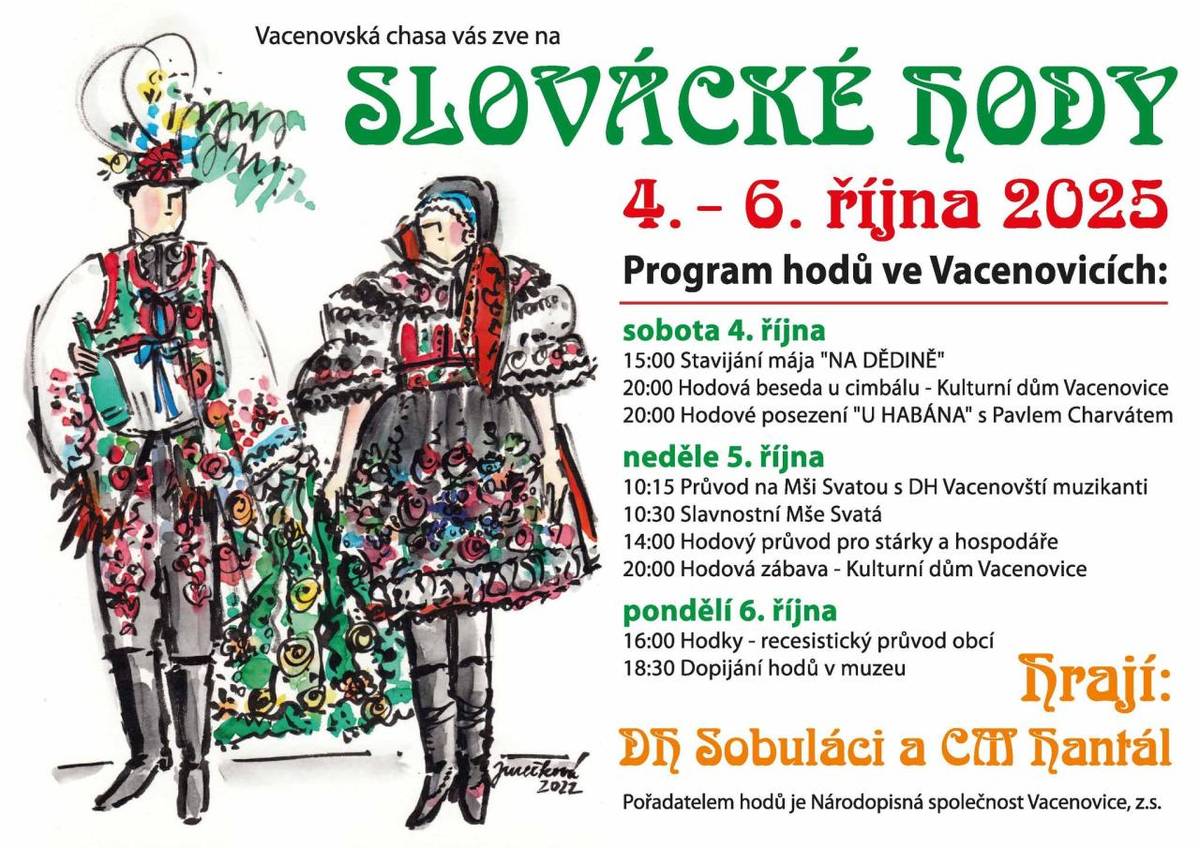 Vacenovská chasa vás zve na

SLOVÁCKÉ HODY

4. - 6. října 2025

Program hodů ve Vacenovicích:

sobota 4. října
15:00 Stavijání mája "NA DĚDINĚ"
20:00 Hodová beseda u cimbálu - Kulturní dům Vacenovice
20:00 Hodové posezení "U HABÁNA" s Pavlem Charvátem

neděle 5. října
10:15 Průvod na Mši Svatou s DH Vacenovští muzikanti
10:30 Slavnostní Mše Svatá
14:00 Hodový průvod pro stárky a hospodáře
20:00 Hodová zábava - Kulturní dům Vacenovice

pondělí 6. října
16:00 Hodky - recesistický průvod obcí
18:30 Dopijání hodů v muzeu

Hrají:

DH Sobuláci a CM Hantál

Pořadatelem hodů je Národopisná společnost Vacenovice, z.s.

Jurečková 2022